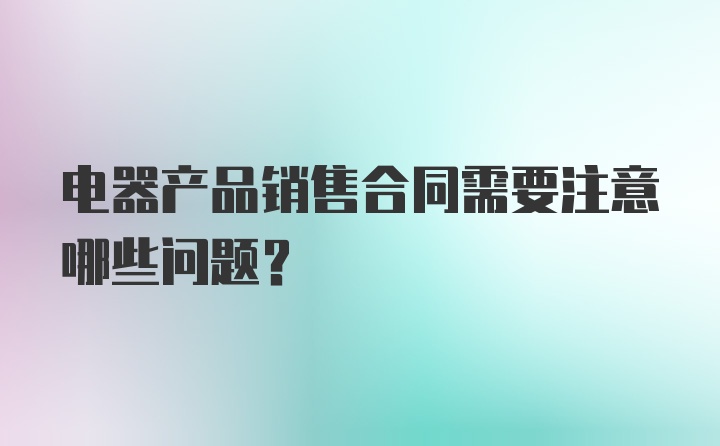 电器产品销售合同需要注意哪些问题？